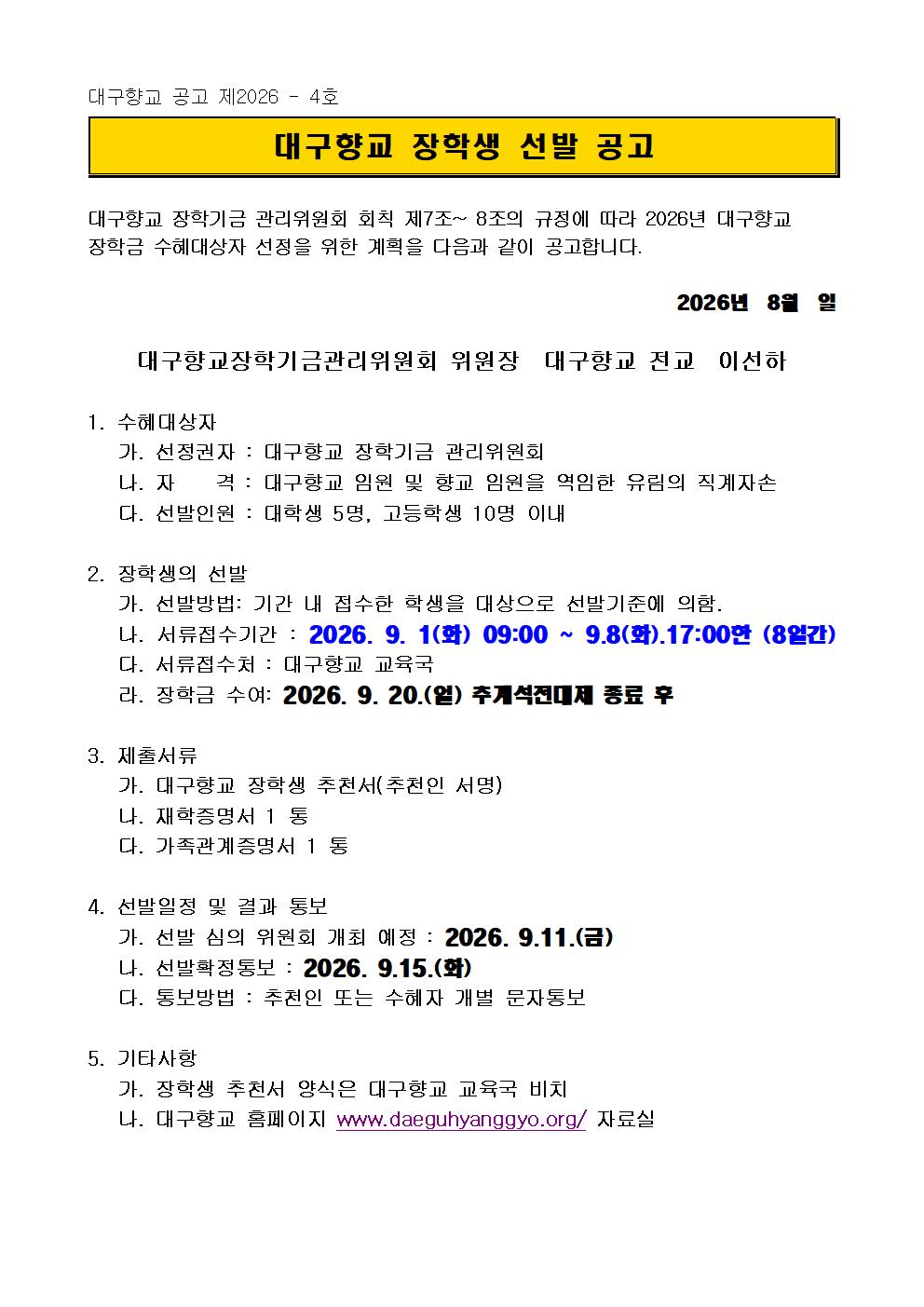 대구향교 공고 제2026 - 4호

대구향교 장학생 선발 공고

대구향교 장학기금 관리위원회 회칙 제7조~ 8조의 규정에 따라 2026년 대구향교 장학금 수혜대상자 선정을 위한 계획을 다음과 같이 공고합니다.

2026년 8월 일

대구향교장학기금관리위원회 위원장 대구향교 전교 이선하

1. 수혜대상자
가. 선정권자 : 대구향교 장학기금 관리위원회
나. 자 격 : 대구향교 임원 및 향교 임원을 역임한 유림의 직계자손
다. 선발인원 : 대학생 5명, 고등학생 10명 이내

2. 장학생의 선발
가. 선발방법: 기간 내 접수한 학생을 대상으로 선발기준에 의함.
나. 서류접수기간 : 2026. 9. 1(화) 09:00 ~ 9.8(화).17:00한 (8일간)
다. 서류접수처 : 대구향교 교육국
라. 장학금 수여: 2026. 9. 20.(일) 추계석전대제 종료 후

3. 제출서류
가. 대구향교 장학생 추천서(추천인 서명)
나. 재학증명서 1 통
다. 가족관계증명서 1 통

4. 선발일정 및 결과 통보
가. 선발 심의 위원회 개최 예정 : 2026. 9.11.(금)
나. 선발확정통보 : 2026. 9.15.(화)
다. 통보방법 : 추천인 또는 수혜자 개별 문자통보

5. 기타사항
가. 장학생 추천서 양식은 대구향교 교육국 비치
나. 대구향교 홈페이지 www.daeguhyanggyo.org/ 자료실